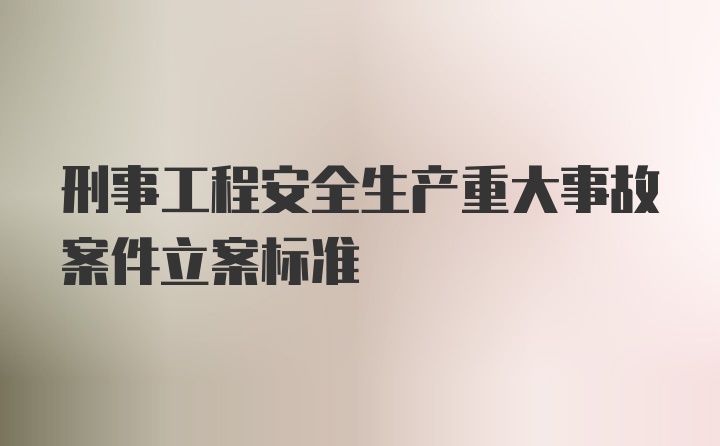 刑事工程安全生产重大事故案件立案标准